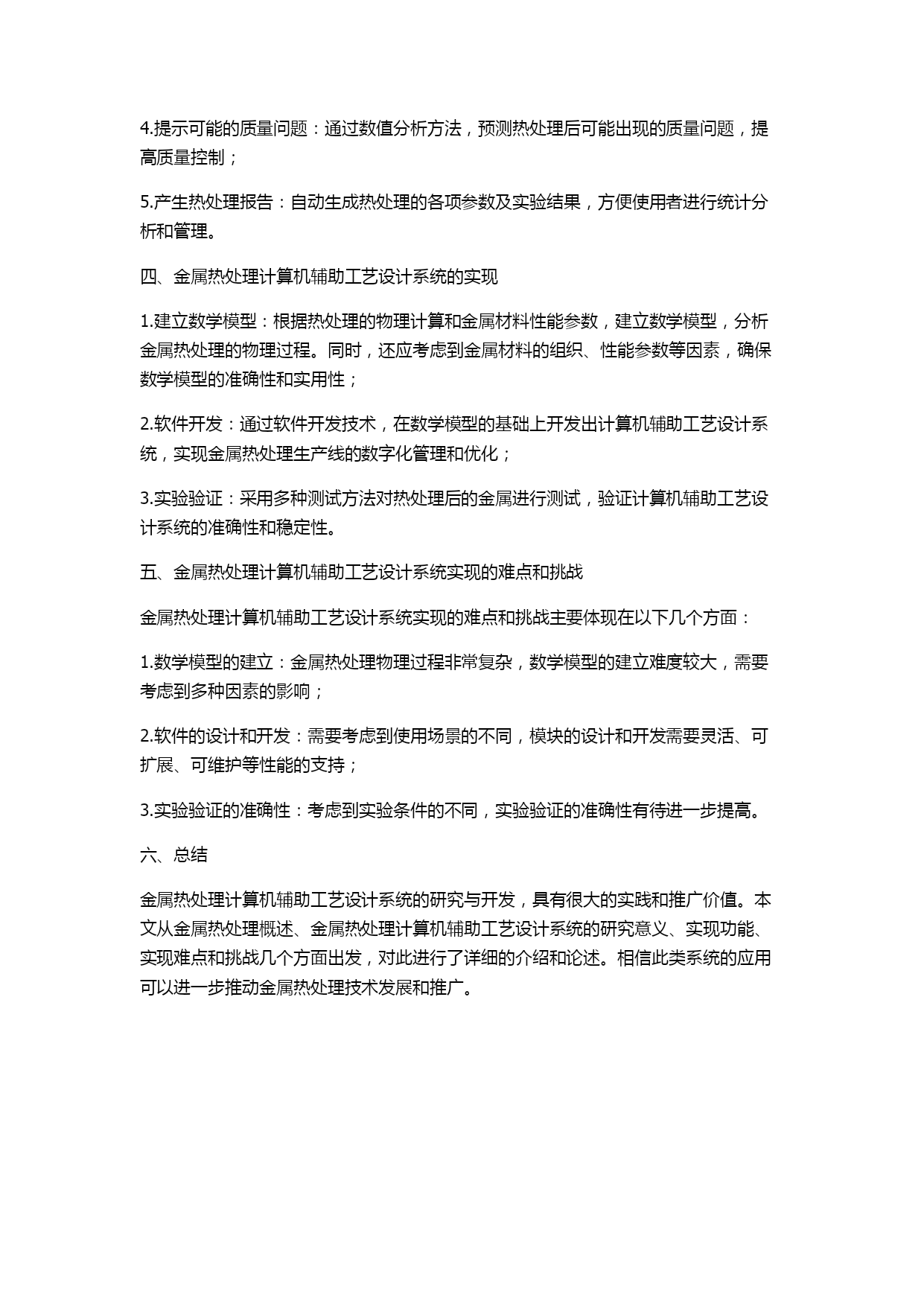 4.提示可能的质量问题：通过数值分析方法，预测热处理后可能出现的质量问题，提高质量控制；

5.产生热处理报告：自动生成热处理的各项参数及实验结果，方便使用者进行统计分析和管理。

四、金属热处理计算机辅助工艺设计系统的实现

1.建立数学模型：根据热处理的物理计算和金属材料性能参数，建立数学模型，分析金属热处理的物理过程。同时，还应考虑到金属材料的组织、性能参数等因素，确保数学模型的准确性和实用性；

2.软件开发：通过软件开发技术，在数学模型的基础上开发出计算机辅助工艺设计系统，实现金属热处理生产线的数字化管理和优化；

3.实验验证：采用多种测试方法对热处理后的金属进行测试，验证计算机辅助工艺设计系统的准确性和稳定性。

五、金属热处理计算机辅助工艺设计系统实现的难点和挑战

金属热处理计算机辅助工艺设计系统实现的难点和挑战主要体现在以下几个方面：

1.数学模型的建立：金属热处理物理过程非常复杂，数学模型的建立难度较大，需要考虑到多种因素的影响；

2.软件的设计和开发：需要考虑到使用场景的不同，模块的设计和开发需要灵活、可扩展、可维护等性能的支持；

3.实验验证的准确性：考虑到实验条件的不同，实验验证的准确性有待进一步提高。

六、总结

金属热处理计算机辅助工艺设计系统的研究与开发，具有很大的实践和推广价值。本文从金属热处理概述、金属热处理计算机辅助工艺设计系统的研究意义、实现功能、实现难点和挑战几个方面出发，对此进行了详细的介绍和论述。相信此类系统的应用可以进一步推动金属热处理技术发展和推广。